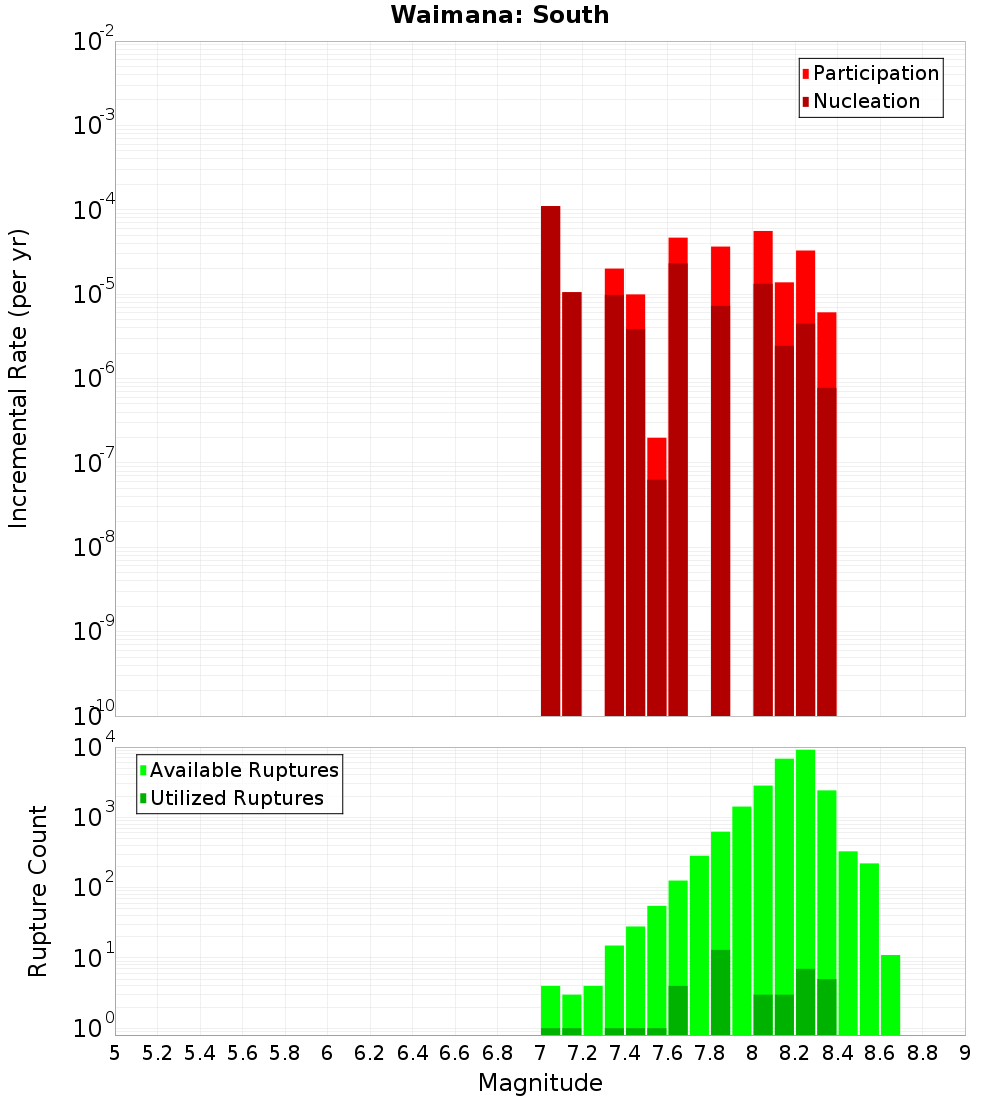 Waimana: South

Participation
Nucleation

Incremental Rate (per yr)

$10^{-2}$
$10^{-3}$
$10^{-4}$
$10^{-5}$
$10^{-6}$
$10^{-7}$
$10^{-8}$
$10^{-9}$
$10^{-10}$

Available Ruptures
Utilized Ruptures

Rupture Count

$10^{4}$
$10^{3}$
$10^{2}$
$10^{1}$
$10^{0}$

5 5.2 5.4 5.6 5.8 6 6.2 6.4 6.6 6.8 7 7.2 7.4 7.6 7.8 8 8.2 8.4 8.6 8.8 9

Magnitude